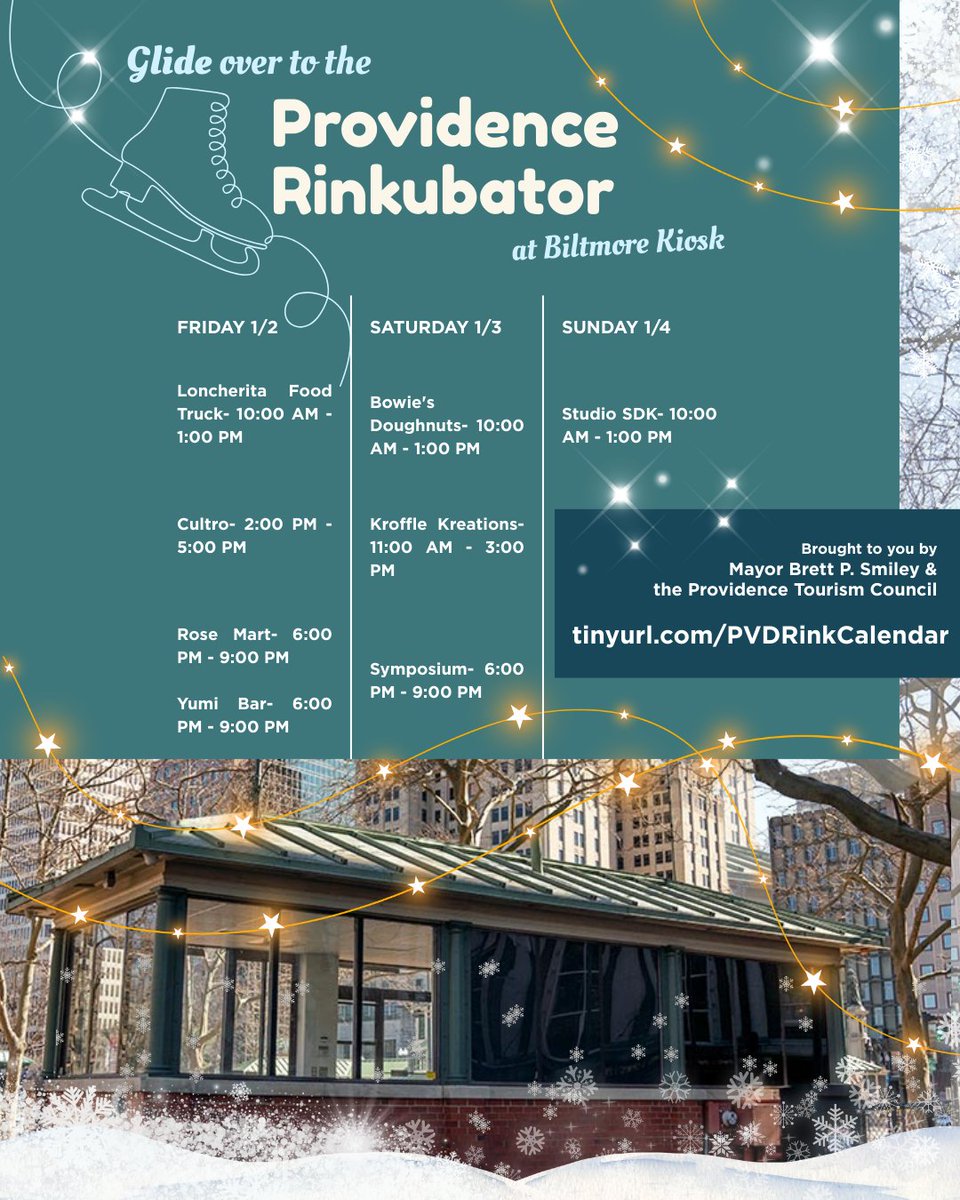 Glide over to the

Providence Rinkubator

at Biltmore Kiosk

FRIDAY 1/2

Loncherita Food Truck- 10:00 AM - 1:00 PM

Cultro- 2:00 PM - 5:00 PM

Rose Mart- 6:00 PM - 9:00 PM

Yumi Bar- 6:00 PM - 9:00 PM

SATURDAY 1/3

Bowie's Doughnuts- 10:00 AM - 1:00 PM

Kroffle Kreations- 11:00 AM - 3:00 PM

Symposium- 6:00 PM - 9:00 PM

SUNDAY 1/4

Studio SDK- 10:00 AM - 1:00 PM

Brought to you by Mayor Brett P. Smiley & the Providence Tourism Council

tinyurl.com/PVDRinkCalendar